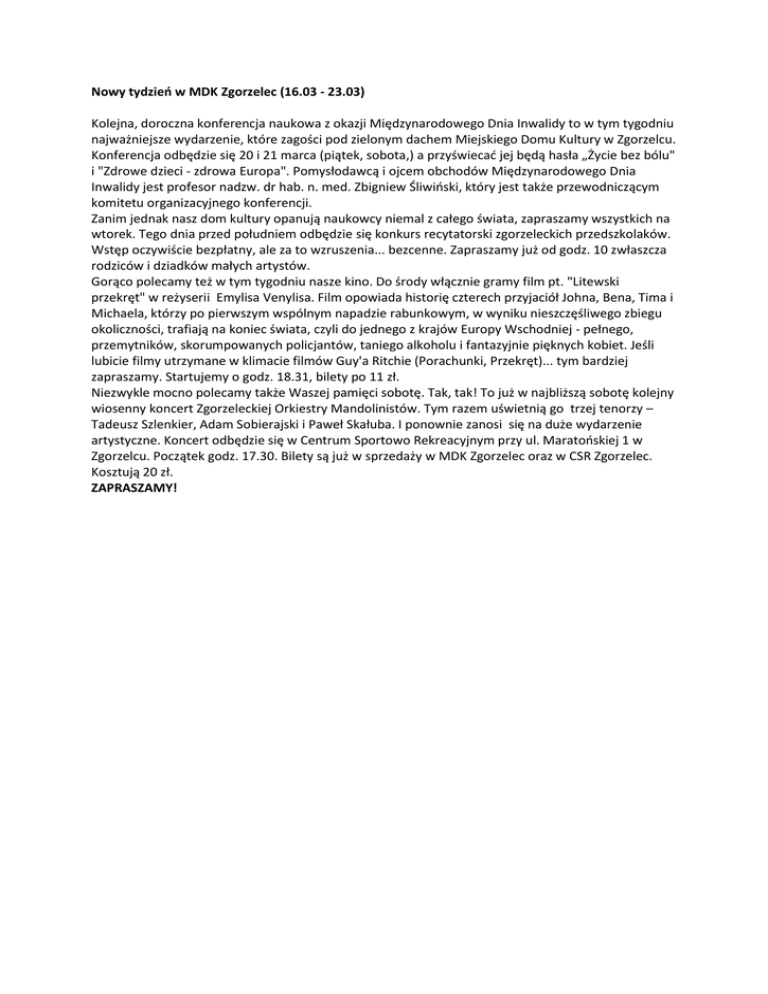 Nowy tydzień w MDK Zgorzelec (16.03 - 23.03)

Kolejna, doroczna konferencja naukowa z okazji Międzynarodowego Dnia Inwalidy to w tym tygodniu najważniejsze wydarzenie, które zagości pod zielonym dachem Miejskiego Domu Kultury w Zgorzelcu. Konferencja odbędzie się 20 i 21 marca (piątek, sobota,) a przyświecać jej będą hasła „Życie bez bólu" i "Zdrowe dzieci - zdrowa Europa". Pomysłodawcą i ojcem obchodów Międzynarodowego Dnia Inwalidy jest profesor nadzw. dr hab. n. med. Zbigniew Śliwiński, który jest także przewodniczącym komitetu organizacyjnego konferencji.
Zanim jednak nasz dom kultury opanują naukowcy niemal z całego świata, zapraszamy wszystkich na wtorek. Tego dnia przed południem odbędzie się konkurs recytatorski zgorzeleckich przedszkolaków. Wstęp oczywiście bezpłatny, ale za to wzruszenia... bezcenne. Zapraszamy już od godz. 10 zwłaszcza rodziców i dziadków małych artystów.
Gorąco polecamy też w tym tygodniu nasze kino. Do środy włącznie gramy film pt. "Litewski przekręt" w reżyserii Emylisa Venylisa. Film opowiada historię czterech przyjaciół Johna, Bena, Tima i Michaela, którzy po pierwszym wspólnym napadzie rabunkowym, w wyniku nieszczęśliwego zbiegu okoliczności, trafiają na koniec świata, czyli do jednego z krajów Europy Wschodniej - pełnego, przemytników, skorumpowanych policjantów, taniego alkoholu i fantazyjnie pięknych kobiet. Jeśli lubicie filmy utrzymane w klimacie filmów Guy'a Ritchie (Porachunki, Przekręt)... tym bardziej zapraszamy. Startujemy o godz. 18.31, bilety po 11 zł.
Niezwykle mocno polecamy także Waszej pamięci sobotę. Tak, tak! To już w najbliższą sobotę kolejny wiosenny koncert Zgorzeleckiej Orkiestry Mandolinistów. Tym razem uświetnią go trzej tenorzy – Tadeusz Szlenkier, Adam Sobierajski i Paweł Skałuba. I ponownie zanosi się na duże wydarzenie artystyczne. Koncert odbędzie się w Centrum Sportowo Rekreacyjnym przy ul. Maratońskiej 1 w Zgorzelcu. Początek godz. 17.30. Bilety są już w sprzedaży w MDK Zgorzelec oraz w CSR Zgorzelec. Kosztują 20 zł.
ZAPRASZAMY!